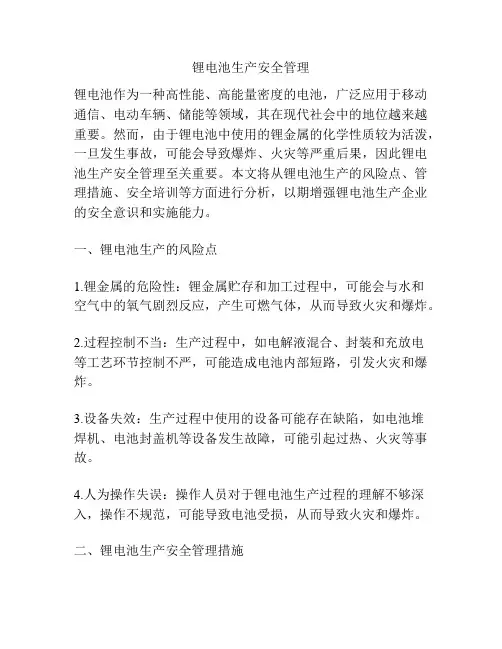 锂电池生产安全管理

锂电池作为一种高性能、高能量密度的电池，广泛应用于移动通信、电动车辆、储能等领域，其在现代社会中的地位越来越重要。然而，由于锂电池中使用的锂金属的化学性质较为活泼，一旦发生事故，可能会导致爆炸、火灾等严重后果，因此锂电池生产安全管理至关重要。本文将从锂电池生产的风险点、管理措施、安全培训等方面进行分析，以期增强锂电池生产企业的安全意识和实施能力。

一、锂电池生产的风险点

1.锂金属的危险性：锂金属贮存和加工过程中，可能会与水和空气中的氧气剧烈反应，产生可燃气体，从而导致火灾和爆炸。

2.过程控制不当：生产过程中，如电解液混合、封装和充放电等工艺环节控制不严，可能造成电池内部短路，引发火灾和爆炸。

3.设备失效：生产过程中使用的设备可能存在缺陷，如电池堆焊机、电池封盖机等设备发生故障，可能引起过热、火灾等事故。

4.人为操作失误：操作人员对于锂电池生产过程的理解不够深入，操作不规范，可能导致电池受损，从而导致火灾和爆炸。

二、锂电池生产安全管理措施